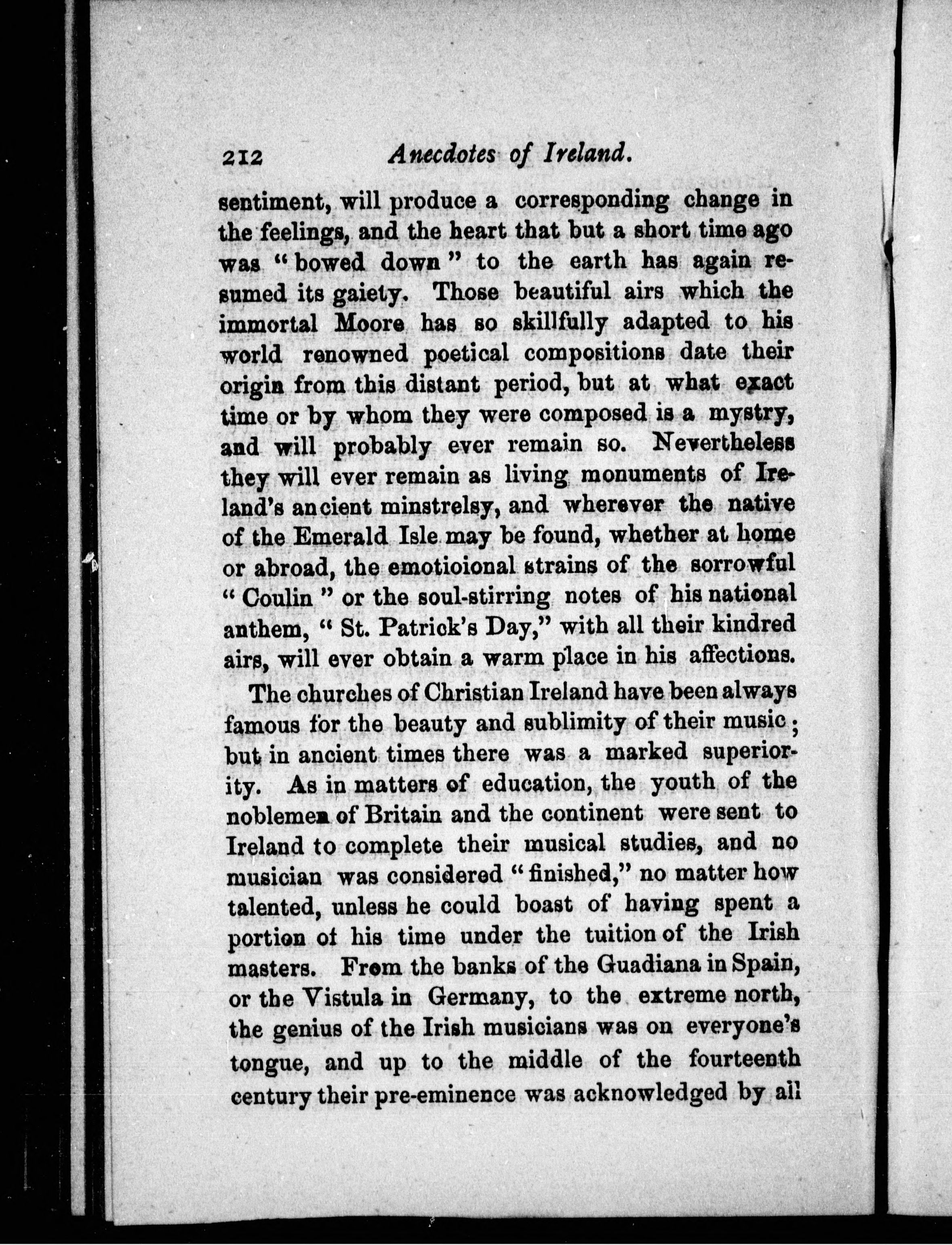 212 Anecdotes of Ireland.

sentiment, will produce a corresponding change in the feelings, and the heart that but a short time ago was "bowed down" to the earth has again resumed its gaiety. Those beautiful airs which the immortal Moore has so skillfully adapted to his world renowned poetical compositions date their origin from this distant period, but at what exact time or by whom they were composed is a mystry, and will probably ever remain so. Nevertheless they will ever remain as living monuments of Ireland's ancient minstrelsy, and wherever the native of the Emerald Isle may be found, whether at home or abroad, the emotioional strains of the sorrowful "Coulin" or the soul-stirring notes of his national anthem, "St. Patrick's Day," with all their kindred airs, will ever obtain a warm place in his affections.

The churches of Christian Ireland have been always famous for the beauty and sublimity of their music; but in ancient times there was a marked superiority. As in matters of education, the youth of the noblemen of Britain and the continent were sent to Ireland to complete their musical studies, and no musician was considered "finished," no matter how talented, unless he could boast of having spent a portion of his time under the tuition of the Irish masters. From the banks of the Guadiana in Spain, or the Vistula in Germany, to the extreme north, the genius of the Irish musicians was on everyone's tongue, and up to the middle of the fourteenth century their pre-eminence was acknowledged by all